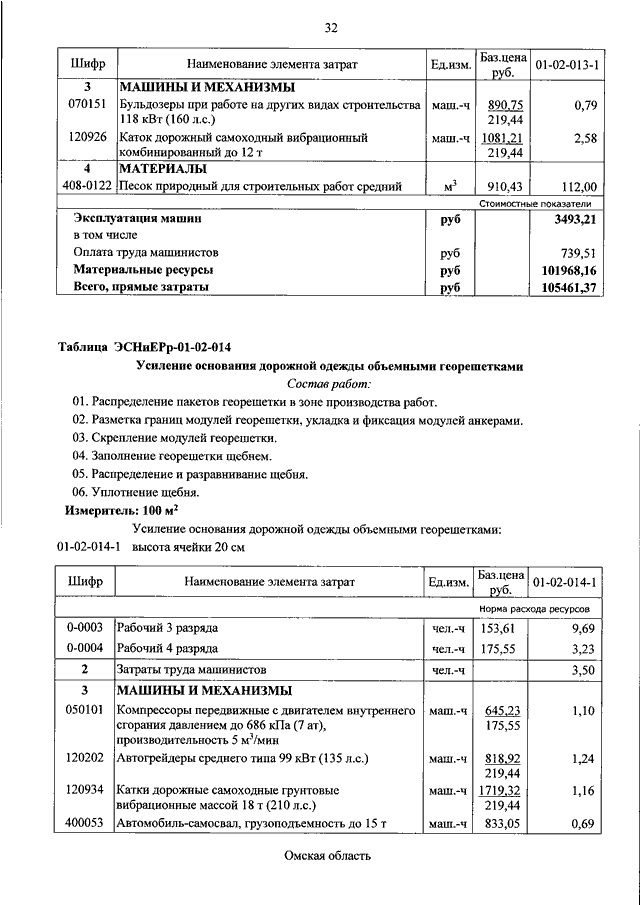 32

| Шифр | Наименование элемента затрат | Ед.изм. | Баз.цена руб. | 01-02-013-1 |
|---|---|---|---|---|
| 3 | МАШИНЫ И МЕХАНИЗМЫ | | | |
| 070151 | Бульдозеры при работе на других видах строительства 118 кВт (160 л.с.) | маш.-ч | 890,75 219,44 | 0,79 |
| 120926 | Каток дорожный самоходный вибрационный комбинированный до 12 т | маш.-ч | 1081,21 219,44 | 2,58 |
| 4 | МАТЕРИАЛЫ | | | |
| 408-0122 | Песок природный для строительных работ средний | м$^3$ | 910,43 | 112,00 |
| | | | | Стоимостные показатели |
| | Эксплуатация машин | руб | | 3493,21 |
| | в том числе | | | |
| | Оплата труда машинистов | руб | | 739,51 |
| | Материальные ресурсы | руб | | 101968,16 |
| | Всего, прямые затраты | руб | | 105461,37 |

Таблица ЭСНиЕРр-01-02-014

Усиление основания дорожной одежды объемными георешетками

Состав работ:

01. Распределение пакетов георешетки в зоне производства работ.
02. Разметка границ модулей георешетки, укладка и фиксация модулей анкерами.
03. Скрепление модулей георешетки.
04. Заполнение георешетки щебнем.
05. Распределение и разравнивание щебня.
06. Уплотнение щебня.

Измеритель: 100 м$^2$

Усиление основания дорожной одежды объемными георешетками:

01-02-014-1 высота ячейки 20 см

| Шифр | Наименование элемента затрат | Ед.изм. | Баз.цена руб. | 01-02-014-1 |
|---|---|---|---|---|
| | | | | Норма расхода ресурсов |
| 0-0003 | Рабочий 3 разряда | чел.-ч | 153,61 | 9,69 |
| 0-0004 | Рабочий 4 разряда | чел.-ч | 175,55 | 3,23 |
| 2 | Затраты труда машинистов | чел.-ч | | 3,50 |
| 3 | МАШИНЫ И МЕХАНИЗМЫ | | | |
| 050101 | Компрессоры передвижные с двигателем внутреннего сгорания давлением до 686 кПа (7 ат), производительность 5 м$^3$/мин | маш.-ч | 645,23 175,55 | 1,10 |
| 120202 | Автогрейдеры среднего типа 99 кВт (135 л.с.) | маш.-ч | 818,92 219,44 | 1,24 |
| 120934 | Катки дорожные самоходные грунтовые вибрационные массой 18 т (210 л.с.) | маш.-ч | 1719,32 219,44 | 1,16 |
| 400053 | Автомобиль-самосвал, грузоподъемность до 15 т | маш.-ч | 833,05 | 0,69 |

Омская область